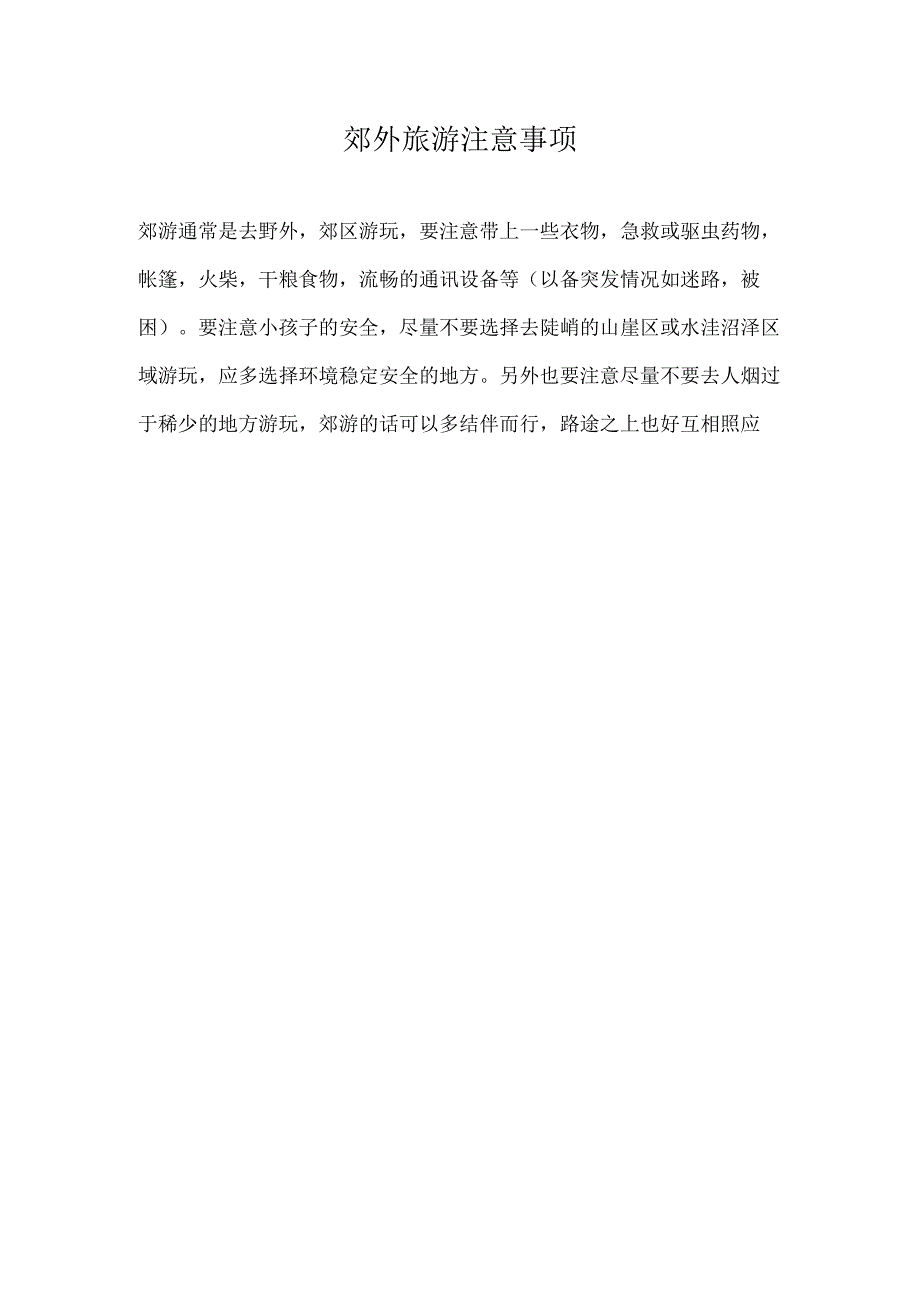 郊外旅游注意事项

郊游通常是去野外，郊区游玩，要注意带上一些衣物，急救或驱虫药物，帐篷，火柴，干粮食物，流畅的通讯设备等（以备突发情况如迷路，被困）。要注意小孩子的安全，尽量不要选择去陡峭的山崖区或水洼沼泽区域游玩，应多选择环境稳定安全的地方。另外也要注意尽量不要去人烟过于稀少的地方游玩，郊游的话可以多结伴而行，路途之上也好互相照应